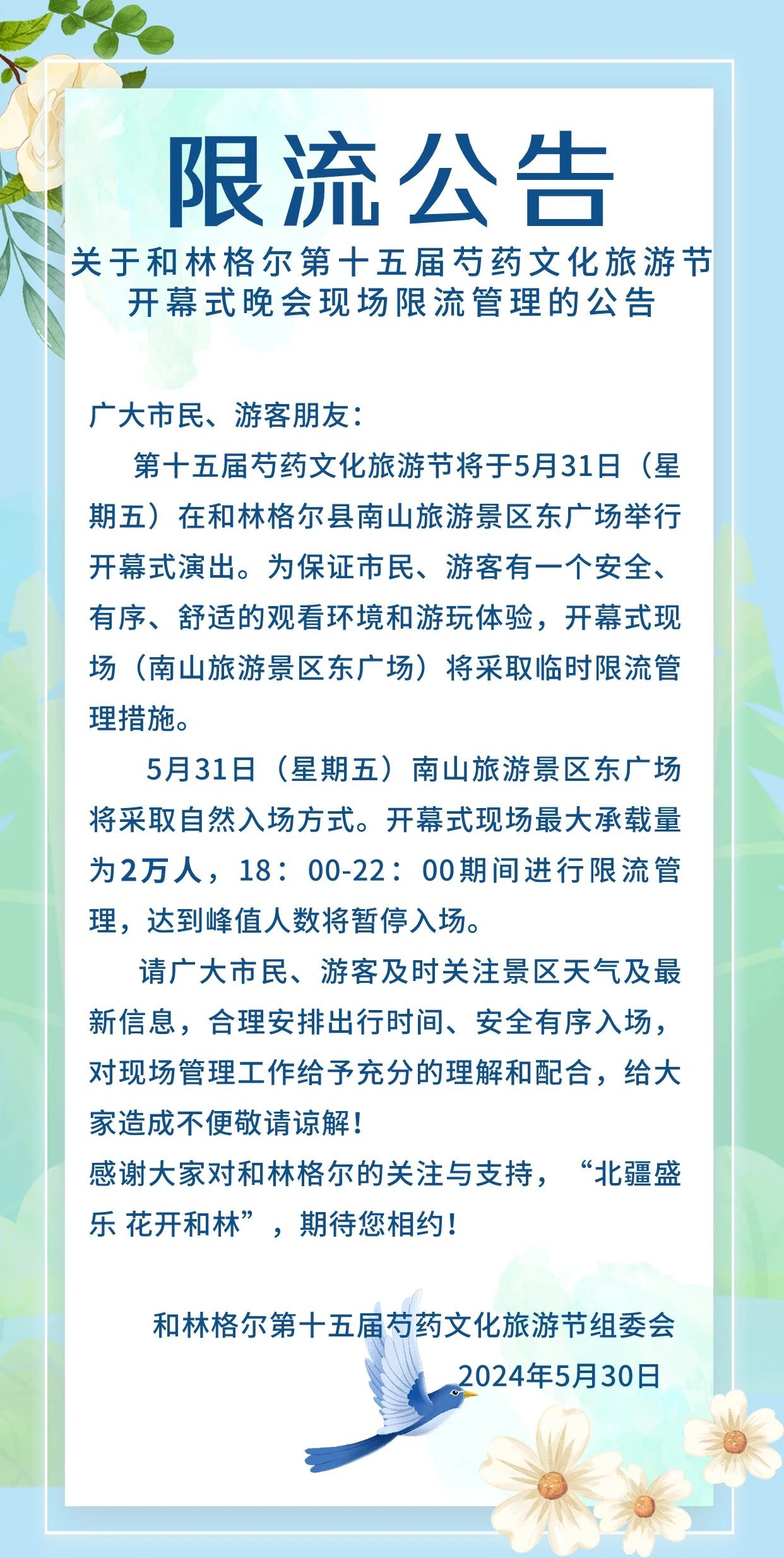 限流公告

关于和林格尔第十五届芍药文化旅游节开幕式晚会现场限流管理的公告

广大市民、游客朋友：

第十五届芍药文化旅游节将于5月31日（星期五）在和林格尔县南山旅游景区东广场举行开幕式演出。为保证市民、游客有一个安全、有序、舒适的观看环境和游玩体验，开幕式现场（南山旅游景区东广场）将采取临时限流管理措施。

5月31日（星期五）南山旅游景区东广场将采取自然入场方式。开幕式现场最大承载量为2万人，18：00-22：00期间进行限流管理，达到峰值人数将暂停入场。

请广大市民、游客及时关注景区天气及最新信息，合理安排出行时间、安全有序入场，对现场管理工作给予充分的理解和配合，给大家造成不便敬请谅解！

感谢大家对和林格尔的关注与支持，“北疆盛乐 花开和林”，期待您相约！

和林格尔第十五届芍药文化旅游节组委会

2024年5月30日